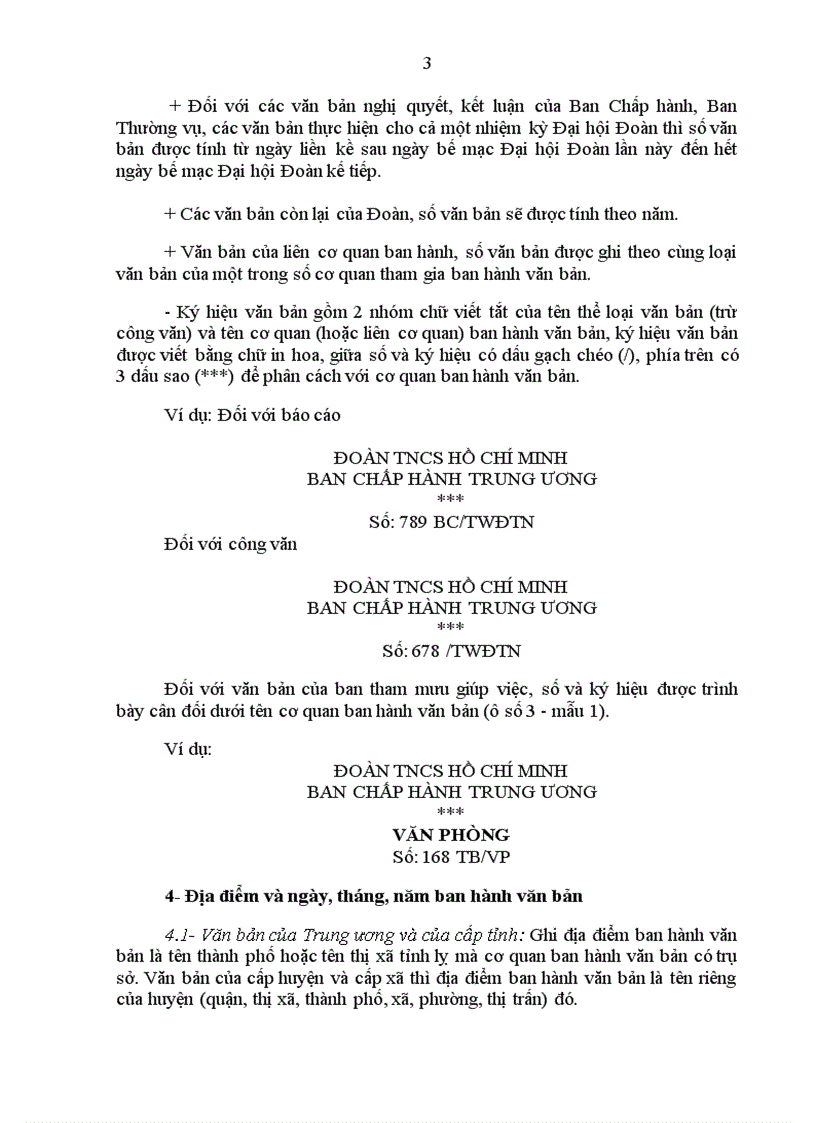 3

+ Đối với các văn bản nghị quyết, kết luận của Ban Chấp hành, Ban Thường vụ, các văn bản thực hiện cho cả một nhiệm kỳ Đại hội Đoàn thì số văn bản được tính từ ngày liền kề sau ngày bế mạc Đại hội Đoàn lần này đến hết ngày bế mạc Đại hội Đoàn kế tiếp.

+ Các văn bản còn lại của Đoàn, số văn bản sẽ được tính theo năm.

+ Văn bản của liên cơ quan ban hành, số văn bản được ghi theo cùng loại văn bản của một trong số cơ quan tham gia ban hành văn bản.

- Ký hiệu văn bản gồm 2 nhóm chữ viết tắt của tên thể loại văn bản (trừ công văn) và tên cơ quan (hoặc liên cơ quan) ban hành văn bản, ký hiệu văn bản được viết bằng chữ in hoa, giữa số và ký hiệu có dấu gạch chéo (/), phía trên có 3 dấu sao (***) để phân cách với cơ quan ban hành văn bản.

Ví dụ: Đối với báo cáo

ĐOÀN TNCS HỒ CHÍ MINH
BAN CHẤP HÀNH TRUNG ƯƠNG
***
Số: 789 BC/TWĐTN

Đối với công văn

ĐOÀN TNCS HỒ CHÍ MINH
BAN CHẤP HÀNH TRUNG ƯƠNG
***
Số: 678 /TWĐTN

Đối với văn bản của ban tham mưu giúp việc, số và ký hiệu được trình bày cân đối dưới tên cơ quan ban hành văn bản (ô số 3 - mẫu 1).

Ví dụ:

ĐOÀN TNCS HỒ CHÍ MINH
BAN CHẤP HÀNH TRUNG ƯƠNG
***
VĂN PHÒNG
Số: 168 TB/VP

4- Địa điểm và ngày, tháng, năm ban hành văn bản

4.1- Văn bản của Trung ương và của cấp tỉnh: Ghi địa điểm ban hành văn bản là tên thành phố hoặc tên thị xã tỉnh lỵ mà cơ quan ban hành văn bản có trụ sở. Văn bản của cấp huyện và cấp xã thì địa điểm ban hành văn bản là tên riêng của huyện (quận, thị xã, thành phố, xã, phường, thị trấn) đó.